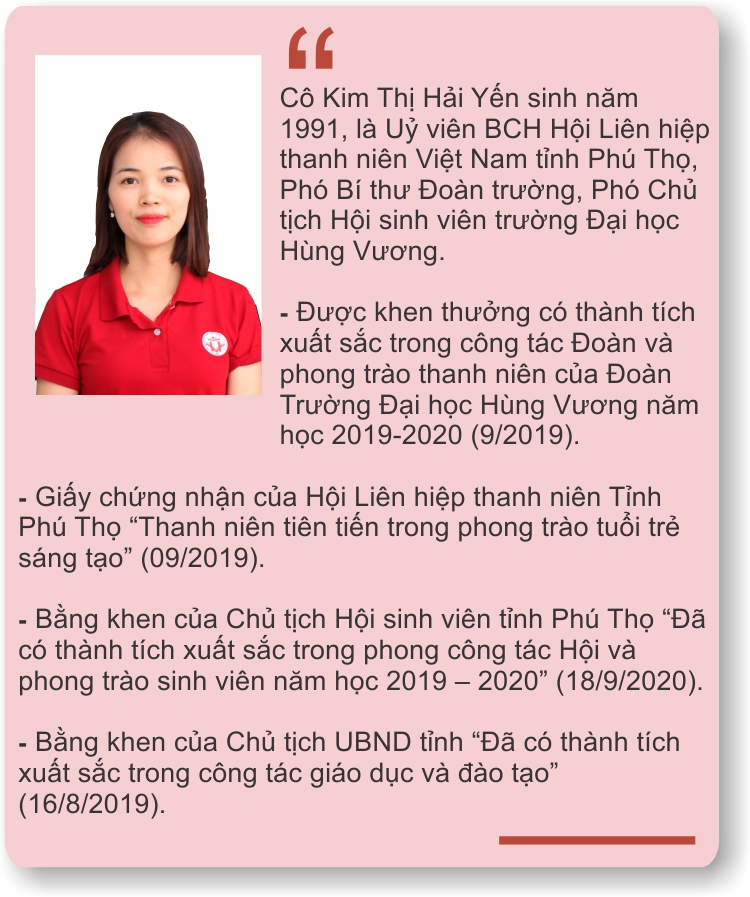 “

Cô Kim Thị Hải Yến sinh năm 1991, là Uỷ viên BCH Hội Liên hiệp thanh niên Việt Nam tỉnh Phú Thọ, Phó Bí thư Đoàn trường, Phó Chủ tịch Hội sinh viên trường Đại học Hùng Vương.

- Được khen thưởng có thành tích xuất sắc trong công tác Đoàn và phong trào thanh niên của Đoàn Trường Đại học Hùng Vương năm học 2019-2020 (9/2019).

- Giấy chứng nhận của Hội Liên hiệp thanh niên Tỉnh Phú Thọ “Thanh niên tiên tiến trong phong trào tuổi trẻ sáng tạo” (09/2019).

- Bằng khen của Chủ tịch Hội sinh viên tỉnh Phú Thọ “Đã có thành tích xuất sắc trong phong công tác Hội và phong trào sinh viên năm học 2019 – 2020” (18/9/2020).

- Bằng khen của Chủ tịch UBND tỉnh “Đã có thành tích xuất sắc trong công tác giáo dục và đào tạo” (16/8/2019).